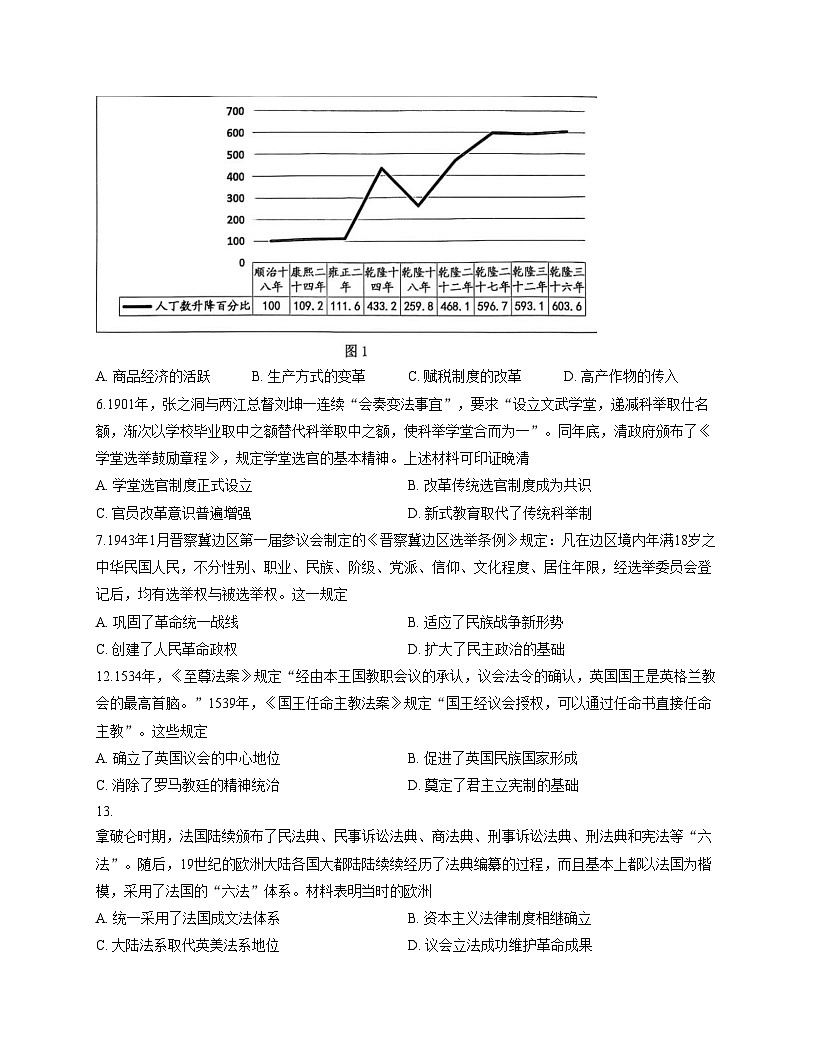 700
600
500
400
300
200
100
0

| | 顺治十八年 | 康熙二十四年 | 雍正二年 | 乾隆十四年 | 乾隆十八年 | 乾隆二十二年 | 乾隆二十七年 | 乾隆三十二年 | 乾隆三十六年 |
|---|---|---|---|---|---|---|---|---|---|
| 人丁数升降百分比 | 100 | 109.2 | 111.6 | 433.2 | 259.8 | 468.1 | 596.7 | 593.1 | 603.6 |

图 1

A. 商品经济的活跃 B. 生产方式的变革 C. 赋税制度的改革 D. 高产作物的传入

6.1901年，张之洞与两江总督刘坤一连续“会奏变法事宜”，要求“设立文武学堂，递减科举取仕名额，渐次以学校毕业取中之额替代科举取中之额，使科举学堂合而为一”。同年底，清政府颁布了《学堂选举鼓励章程》，规定学堂选官的基本精神。上述材料可印证晚清

A. 学堂选官制度正式设立 B. 改革传统选官制度成为共识
C. 官员改革意识普遍增强 D. 新式教育取代了传统科举制

7.1943年1月晋察冀边区第一届参议会制定的《晋察冀边区选举条例》规定：凡在边区境内年满18岁之中华民国人民，不分性别、职业、民族、阶级、党派、信仰、文化程度、居住年限，经选举委员会登记后，均有选举权与被选举权。这一规定

A. 巩固了革命统一战线 B. 适应了民族战争新形势
C. 创建了人民革命政权 D. 扩大了民主政治的基础

12.1534年，《至尊法案》规定“经由本王国教职会议的承认，议会法令的确认，英国国王是英格兰教会的最高首脑。”1539年，《国王任命主教法案》规定“国王经议会授权，可以通过任命书直接任命主教”。这些规定

A. 确立了英国议会的中心地位 B. 促进了英国民族国家形成
C. 消除了罗马教廷的精神统治 D. 奠定了君主立宪制的基础

13.

拿破仑时期，法国陆续颁布了民法典、民事诉讼法典、商法典、刑事诉讼法典、刑法典和宪法等“六法”。随后，19世纪的欧洲大陆各国大都陆陆续续经历了法典编纂的过程，而且基本上都以法国为楷模，采用了法国的“六法”体系。材料表明当时的欧洲

A. 统一采用了法国成文法体系 B. 资本主义法律制度相继确立
C. 大陆法系取代英美法系地位 D. 议会立法成功维护革命成果